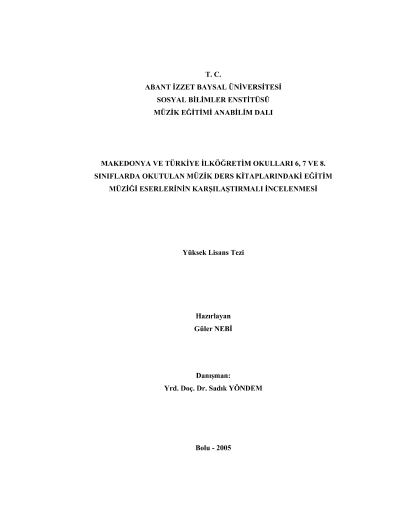 T. C.
ABANT İZZET BAYSAL ÜNİVERSİTESİ
SOSYAL BİLİMLER ENSTİTÜSÜ
MÜZİK EĞİTİMİ ANABİLİM DALI

MAKEDONYA VE TÜRKİYE İLKÖĞRETİM OKULLARI 6, 7 VE 8. SINIFLARDA OKUTULAN MÜZİK DERS KİTAPLARINDAKİ EĞİTİM MÜZİĞİ ESERLERİNİN KARŞILAŞTIRMALI İNCELENMESİ

Yüksek Lisans Tezi

Hazırlayan
Güler NEBİ

Danışman:
Yrd. Doç. Dr. Sadık YÖNDEM

Bolu - 2005